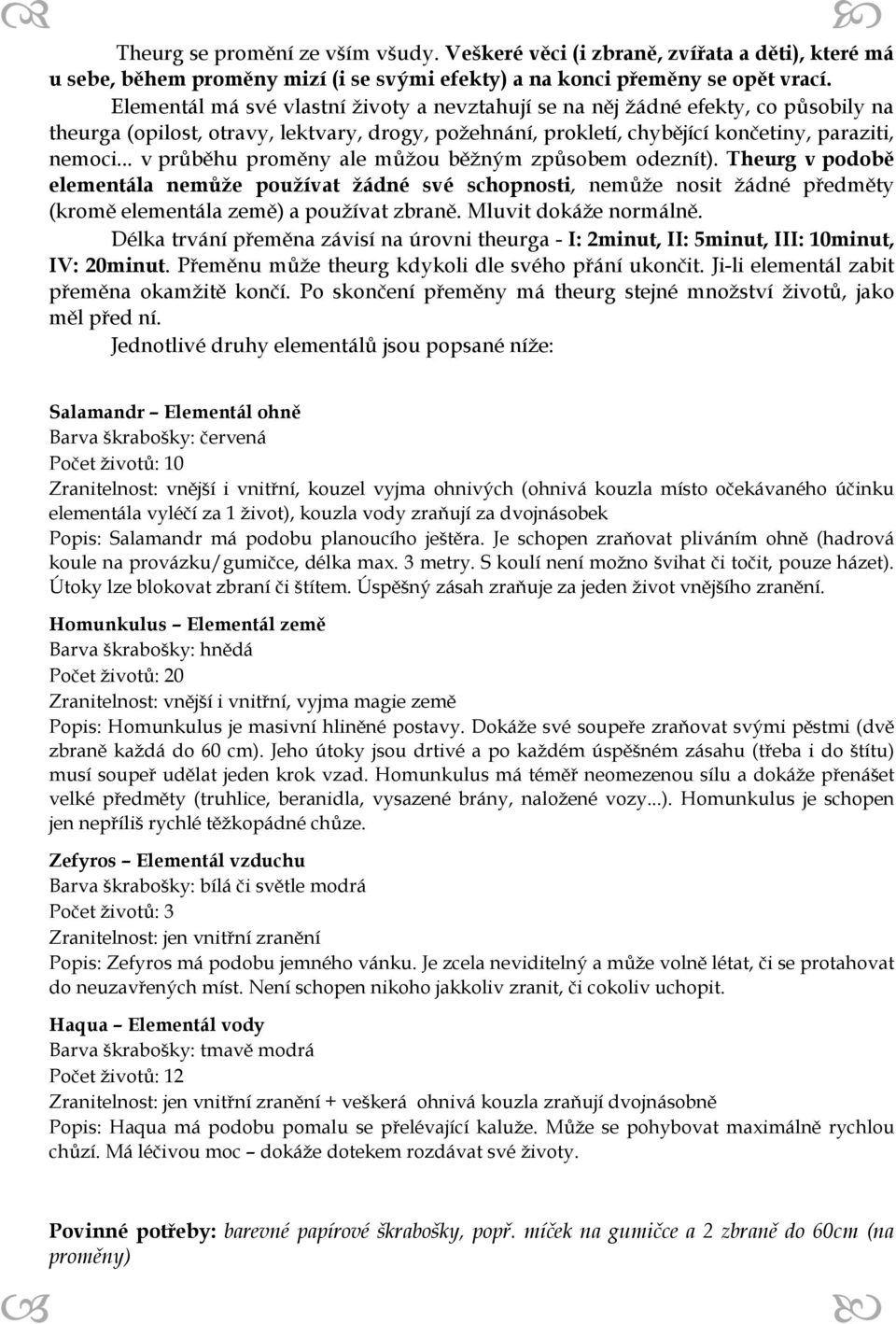 Theurg se promění ze vším všudy. Veškeré věci (i zbraně, zvířata a děti), které má u sebe, během proměny mizí (i se svými efekty) a na konci přeměny se opět vrací.

Elementál má své vlastní životy a nevztahují se na něj žádné efekty, co působily na theurga (opilost, otravy, lektvary, drogy, požehnání, prokletí, chybějící končetiny, paraziti, nemoci... v průběhu proměny ale můžou běžným způsobem odeznít). Theurg v podobě elementála nemůže používat žádné své schopnosti, nemůže nosit žádné předměty (kromě elementála země) a používat zbraně. Mluvit dokáže normálně.

Délka trvání přeměna závisí na úrovni theurga - I: 2minut, II: 5minut, III: 10minut, IV: 20minut. Přeměnu může theurg kdykoli dle svého přání ukončit. Ji-li elementál zabit přeměna okamžitě končí. Po skončení přeměny má theurg stejné množství životů, jako měl před ní.

Jednotlivé druhy elementálů jsou popsané níže:

Salamandr – Elementál ohně
Barva škrabošky: červená
Počet životů: 10
Zranitelnost: vnější i vnitřní, kouzel vyjma ohnivých (ohnivá kouzla místo očekávaného účinku elementála vyléčí za 1 život), kouzla vody zraňují za dvojnásobek
Popis: Salamandr má podobu planoucího ještěra. Je schopen zraňovat pliváním ohně (hadrová koule na provázku/gumičce, délka max. 3 metry. S koulí není možno švihat či točit, pouze házet). Útoky lze blokovat zbraní či štítem. Úspěšný zásah zraňuje za jeden život vnějšího zranění.

Homunkulus – Elementál země
Barva škrabošky: hnědá
Počet životů: 20
Zranitelnost: vnější i vnitřní, vyjma magie země
Popis: Homunkulus je masivní hliněné postavy. Dokáže své soupeře zraňovat svými pěstmi (dvě zbraně každá do 60 cm). Jeho útoky jsou drtivé a po každém úspěšném zásahu (třeba i do štítu) musí soupeř udělat jeden krok vzad. Homunkulus má téměř neomezenou sílu a dokáže přenášet velké předměty (truhlice, beranidla, vysazené brány, naložené vozy...). Homunkulus je schopen jen nepříliš rychlé těžkopádné chůze.

Zefyros – Elementál vzduchu
Barva škrabošky: bílá či světle modrá
Počet životů: 3
Zranitelnost: jen vnitřní zranění
Popis: Zefyros má podobu jemného vánku. Je zcela neviditelný a může volně létat, či se protahovat do neuzavřených míst. Není schopen nikoho jakkoliv zranit, či cokoliv uchopit.

Haqua – Elementál vody
Barva škrabošky: tmavě modrá
Počet životů: 12
Zranitelnost: jen vnitřní zranění + veškerá ohnivá kouzla zraňují dvojnásobně
Popis: Haqua má podobu pomalu se přelévající kaluže. Může se pohybovat maximálně rychlou chůzí. Má léčivou moc – dokáže dotekem rozdávat své životy.

Povinné potřeby: barevné papírové škrabošky, popř. míček na gumičce a 2 zbraně do 60cm (na proměny)